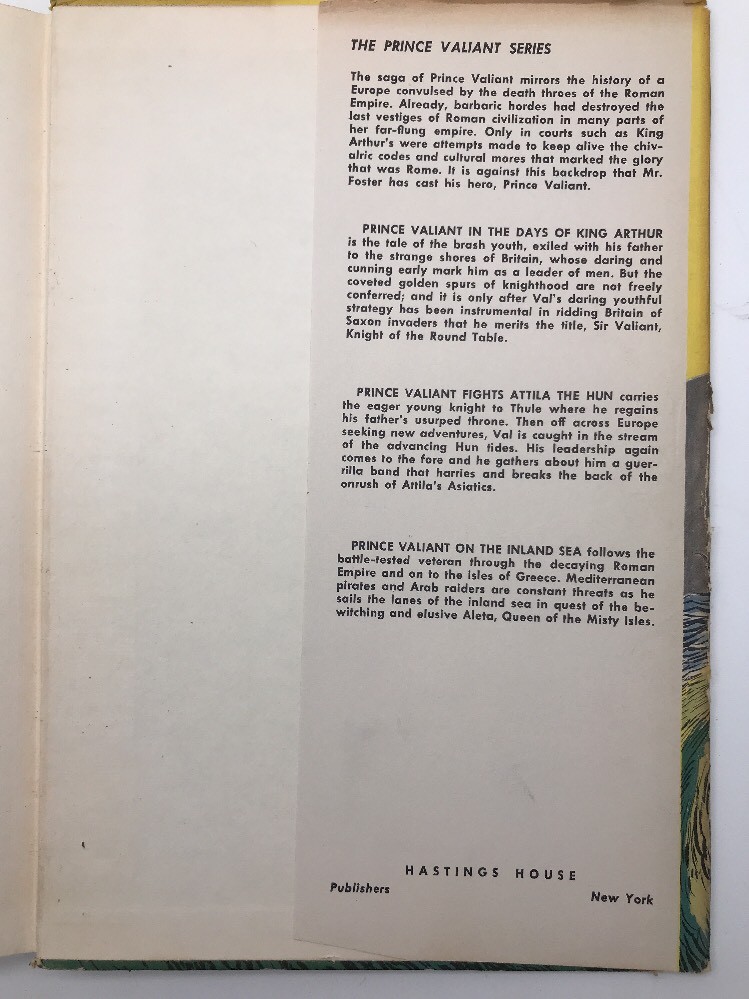 THE PRINCE VALIANT SERIES

The saga of Prince Valiant mirrors the history of a Europe convulsed by the death throes of the Roman Empire. Already, barbaric hordes had destroyed the last vestiges of Roman civilization in many parts of her far-flung empire. Only in courts such as King Arthur's were attempts made to keep alive the chivalric codes and cultural mores that marked the glory that was Rome. It is against this backdrop that Mr. Foster has cast his hero, Prince Valiant.

PRINCE VALIANT IN THE DAYS OF KING ARTHUR is the tale of the brash youth, exiled with his father to the strange shores of Britain, whose daring and cunning early mark him as a leader of men. But the coveted golden spurs of knighthood are not freely conferred; and it is only after Val's daring youthful strategy has been instrumental in ridding Britain of Saxon invaders that he merits the title, Sir Valiant, Knight of the Round Table.

PRINCE VALIANT FIGHTS ATTILA THE HUN carries the eager young knight to Thule where he regains his father's usurped throne. Then off across Europe seeking new adventures, Val is caught in the stream of the advancing Hun tides. His leadership again comes to the fore and he gathers about him a guerrilla band that harries and breaks the back of the onrush of Attila's Asiatics.

PRINCE VALIANT ON THE INLAND SEA follows the battle-tested veteran through the decaying Roman Empire and on to the Isles of Greece. Mediterranean pirates and Arab raiders are constant threats as he sails the lanes of the inland sea in quest of the bewitching and elusive Aleta, Queen of the Misty Isles.

HASTINGS HOUSE
Publishers New York